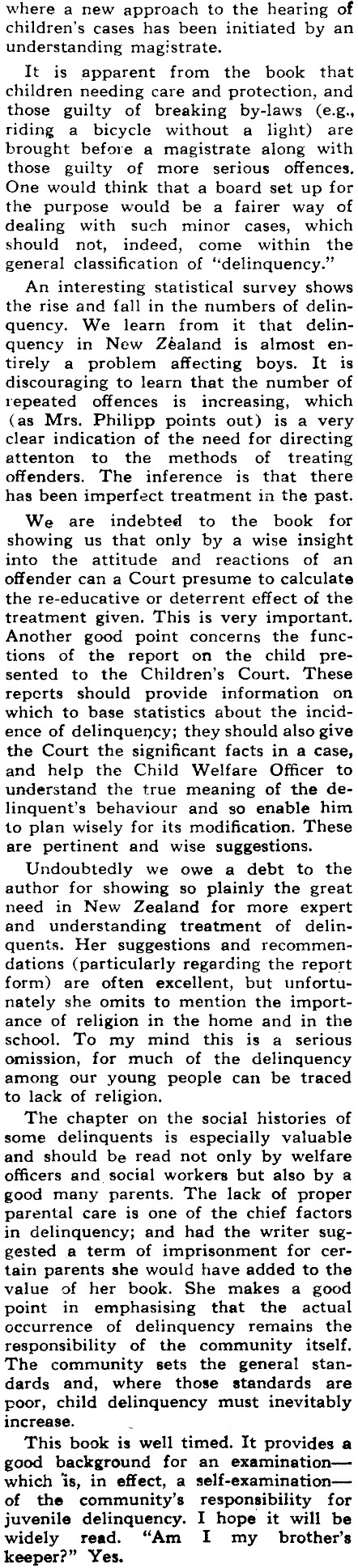 where a new approach to the hearing of children's cases has been initiated by an understanding magistrate.

It is apparent from the book that children needing care and protection, and those guilty of breaking by-laws (e.g., riding a bicycle without a light) are brought before a magistrate along with those guilty of more serious offences. One would think that a board set up for the purpose would be a fairer way of dealing with such minor cases, which should not, indeed, come within the general classification of "delinquency."

An interesting statistical survey shows the rise and fall in the numbers of delinquency. We learn from it that delinquency in New Zealand is almost entirely a problem affecting boys. It is discouraging to learn that the number of repeated offences is increasing, which (as Mrs. Philipp points out) is a very clear indication of the need for directing attenton to the methods of treating offenders. The inference is that there has been imperfect treatment in the past.

We are indebted to the book for showing us that only by a wise insight into the attitude and reactions of an offender can a Court presume to calculate the re-educative or deterrent effect of the treatment given. This is very important. Another good point concerns the functions of the report on the child presented to the Children's Court. These reports should provide information on which to base statistics about the incidence of delinquency; they should also give the Court the significant facts in a case, and help the Child Welfare Officer to understand the true meaning of the delinquent's behaviour and so enable him to plan wisely for its modification. These are pertinent and wise suggestions.

Undoubtedly we owe a debt to the author for showing so plainly the great need in New Zealand for more expert and understanding treatment of delinquents. Her suggestions and recommendations (particularly regarding the report form) are often excellent, but unfortunately she omits to mention the importance of religion in the home and in the school. To my mind this is a serious omission, for much of the delinquency among our young people can be traced to lack of religion.

The chapter on the social histories of some delinquents is especially valuable and should be read not only by welfare officers and social workers but also by a good many parents. The lack of proper parental care is one of the chief factors in delinquency; and had the writer suggested a term of imprisonment for certain parents she would have added to the value of her book. She makes a good point in emphasising that the actual occurrence of delinquency remains the responsibility of the community itself. The community sets the general standards and, where those standards are poor, child delinquency must inevitably increase.

This book is well timed. It provides a good background for an examination—which is, in effect, a self-examination—of the community's responsibility for juvenile delinquency. I hope it will be widely read. "Am I my brother's keeper?" Yes.